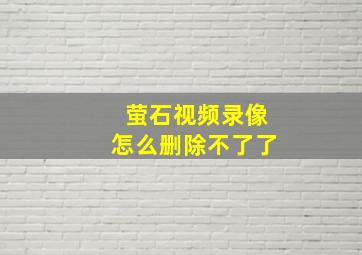 萤石视频录像
怎么删除不了了